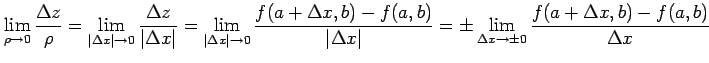 $\lim_{\rho \to 0} \frac{\Delta z}{\rho} = \lim_{|\Delta x| \to 0} \frac{\Delta z}{|\Delta x|} = \lim_{|\Delta x| \to 0} \frac{f(a+\Delta x, b) - f(a,b)}{|\Delta x|} = \pm \lim_{\Delta x \to \pm 0} \frac{f(a+\Delta x, b) - f(a,b)}{\Delta x}$